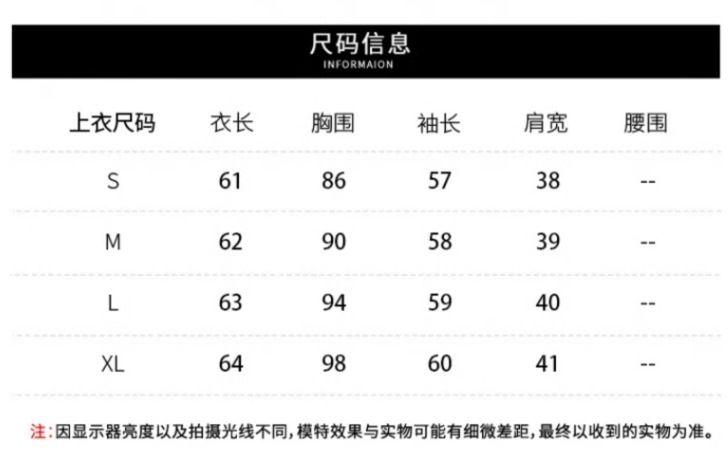 尺码信息
INFORMAION

| 上衣尺码 | 衣长 | 胸围 | 袖长 | 肩宽 | 腰围 |
|---|---|---|---|---|---|
| S | 61 | 86 | 57 | 38 | -- |
| M | 62 | 90 | 58 | 39 | -- |
| L | 63 | 94 | 59 | 40 | -- |
| XL | 64 | 98 | 60 | 41 | -- |

注:因显示器亮度以及拍摄光线不同,模特效果与实物可能有细微差距,最终以收到的实物为准。